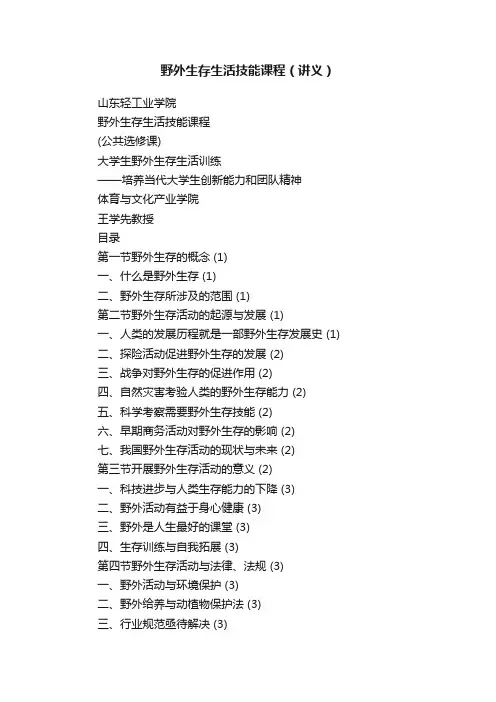 野外生存生活技能课程（讲义）

山东轻工业学院

野外生存生活技能课程

(公共选修课)

大学生野外生存生活训练

——培养当代大学生创新能力和团队精神

体育与文化产业学院

王学先教授

目录

第一节野外生存的概念 (1)

一、什么是野外生存 (1)

二、野外生存所涉及的范围 (1)

第二节野外生存活动的起源与发展 (1)

一、人类的发展历程就是一部野外生存发展史 (1)

二、探险活动促进野外生存的发展 (2)

三、战争对野外生存的促进作用 (2)

四、自然灾害考验人类的野外生存能力 (2)

五、科学考察需要野外生存技能 (2)

六、早期商务活动对野外生存的影响 (2)

七、我国野外生存活动的现状与未来 (2)

第三节开展野外生存活动的意义 (2)

一、科技进步与人类生存能力的下降 (3)

二、野外活动有益于身心健康 (3)

三、野外是人生最好的课堂 (3)

四、生存训练与自我拓展 (3)

第四节野外生存活动与法律、法规 (3)

一、野外活动与环境保护 (3)

二、野外给养与动植物保护法 (3)

三、行业规范亟待解决 (3)